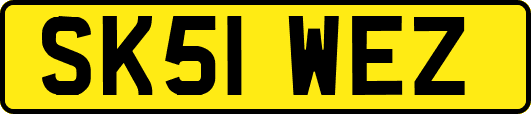 SK51 WEZ